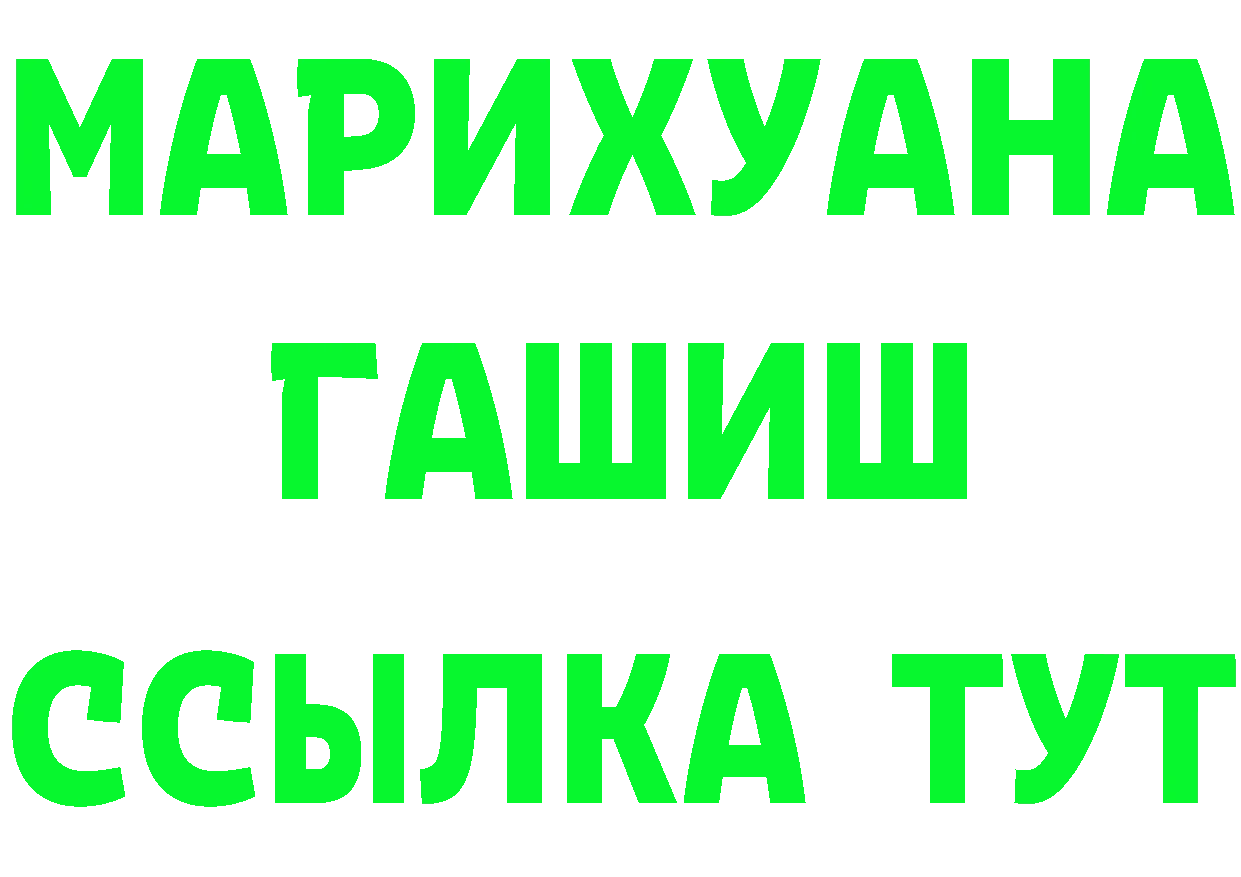 МАРИХУАНА
ГАШИШ
ССЫЛКА ТУТ